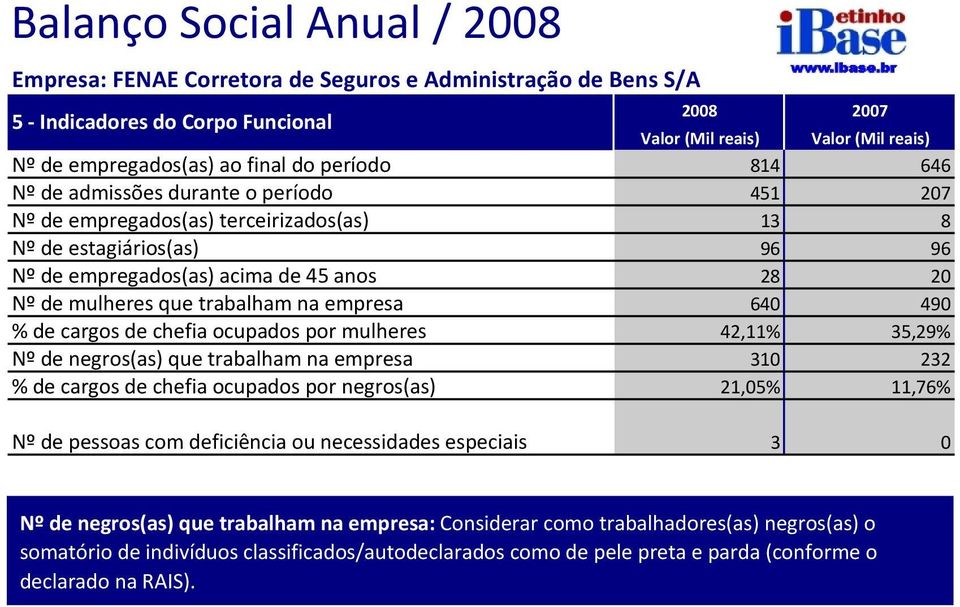 Balanço Social Anual / 2008

Betinho iBase www.ibase.br

Empresa: FENAE Corretora de Seguros e Administração de Bens S/A

| 5 - Indicadores do Corpo Funcional | 2008 Valor (Mil reais) | 2007 Valor (Mil reais) |
|---|---|---|
| Nº de empregados(as) ao final do período | 814 | 646 |
| Nº de admissões durante o período | 451 | 207 |
| Nº de empregados(as) terceirizados(as) | 13 | 8 |
| Nº de estagiários(as) | 96 | 96 |
| Nº de empregados(as) acima de 45 anos | 28 | 20 |
| Nº de mulheres que trabalham na empresa | 640 | 490 |
| % de cargos de chefia ocupados por mulheres | 42,11% | 35,29% |
| Nº de negros(as) que trabalham na empresa | 310 | 232 |
| % de cargos de chefia ocupados por negros(as) | 21,05% | 11,76% |
| Nº de pessoas com deficiência ou necessidades especiais | 3 | 0 |

Nº de negros(as) que trabalham na empresa: Considerar como trabalhadores(as) negros(as) o somatório de indivíduos classificados/autodeclarados como de pele preta e parda (conforme o declarado na RAIS).